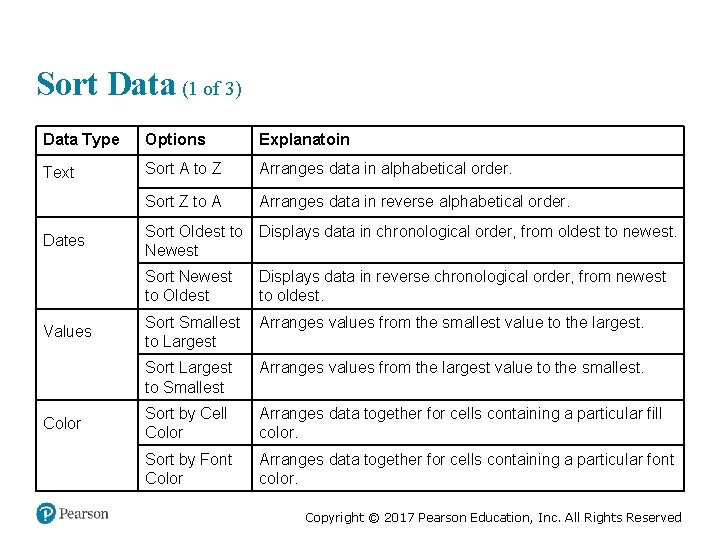 Sort Data (1 of 3)

| Data Type | Options | Explanatoin |
|---|---|---|
| Text | Sort A to Z | Arranges data in alphabetical order. |
| | Sort Z to A | Arranges data in reverse alphabetical order. |
| Dates | Sort Oldest to Newest | Displays data in chronological order, from oldest to newest. |
| | Sort Newest to Oldest | Displays data in reverse chronological order, from newest to oldest. |
| Values | Sort Smallest to Largest | Arranges values from the smallest value to the largest. |
| | Sort Largest to Smallest | Arranges values from the largest value to the smallest. |
| Color | Sort by Cell Color | Arranges data together for cells containing a particular fill color. |
| | Sort by Font Color | Arranges data together for cells containing a particular font color. |

Pearson

Copyright © 2017 Pearson Education, Inc. All Rights Reserved